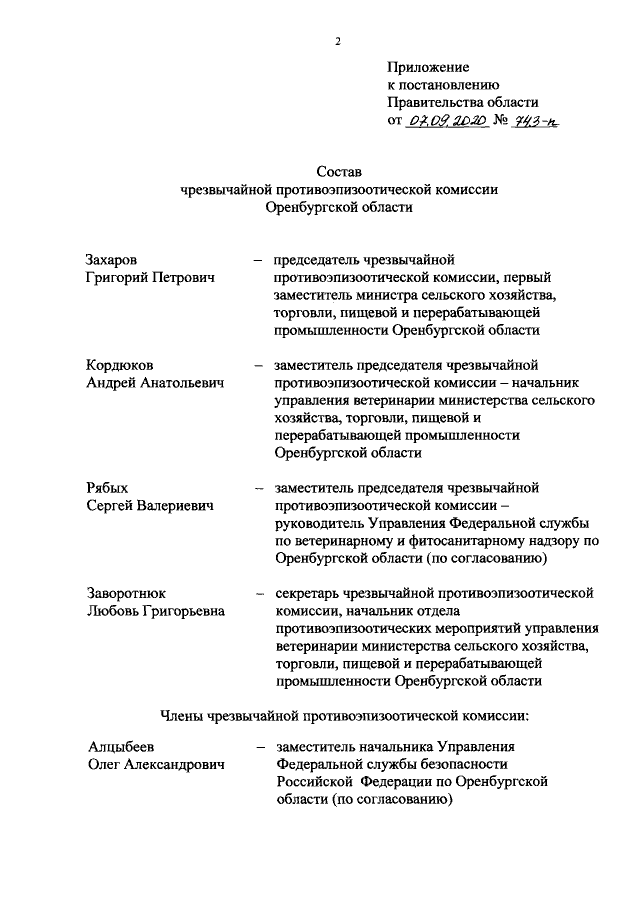 2

Приложение
к постановлению
Правительства области
от 07.09.2020 № 743-п

Состав
чрезвычайной противоэпизоотической комиссии
Оренбургской области

Захаров
Григорий Петрович – председатель чрезвычайной противоэпизоотической комиссии, первый заместитель министра сельского хозяйства, торговли, пищевой и перерабатывающей промышленности Оренбургской области

Кордюков
Андрей Анатольевич – заместитель председателя чрезвычайной противоэпизоотической комиссии – начальник управления ветеринарии министерства сельского хозяйства, торговли, пищевой и перерабатывающей промышленности Оренбургской области

Рябых
Сергей Валериевич – заместитель председателя чрезвычайной противоэпизоотической комиссии – руководитель Управления Федеральной службы по ветеринарному и фитосанитарному надзору по Оренбургской области (по согласованию)

Заворотнюк
Любовь Григорьевна – секретарь чрезвычайной противоэпизоотической комиссии, начальник отдела противоэпизоотических мероприятий управления ветеринарии министерства сельского хозяйства, торговли, пищевой и перерабатывающей промышленности Оренбургской области

Члены чрезвычайной противоэпизоотической комиссии:

Алцыбеев
Олег Александрович – заместитель начальника Управления Федеральной службы безопасности Российской Федерации по Оренбургской области (по согласованию)